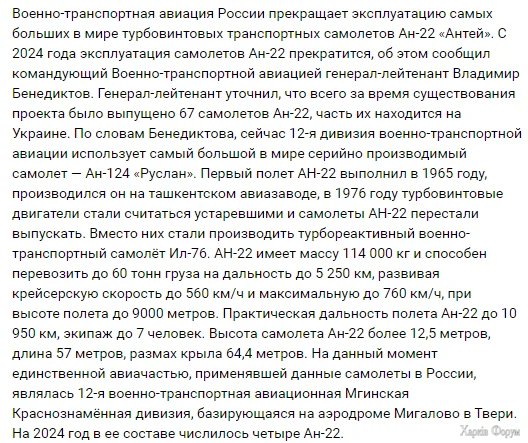 Военно-транспортная авиация России прекращает эксплуатацию самых больших в мире турбовинтовых транспортных самолетов Ан-22 «Антей». С 2024 года эксплуатация самолетов Ан-22 прекратится, об этом сообщил командующий Военно-транспортной авиацией генерал-лейтенант Владимир Бенедиктов. Генерал-лейтенант уточнил, что всего за время существования проекта было выпущено 67 самолетов Ан-22, часть их находится на Украине. По словам Бенедиктова, сейчас 12-я дивизия военно-транспортной авиации использует самый большой в мире серийно производимый самолет — Ан-124 «Руслан». Первый полет АН-22 выполнил в 1965 году, производился он на ташкентском авиазаводе, в 1976 году турбовинтовые двигатели стали считаться устаревшими и самолеты АН-22 перестали выпускать. Вместо них стали производить турбореактивный военно-транспортный самолёт Ил-76. АН-22 имеет массу 114 000 кг и способен перевозить до 60 тонн груза на дальность до 5 250 км, развивая крейсерскую скорость до 560 км/ч и максимальную до 760 км/ч, при высоте полета до 9000 метров. Практическая дальность полета Ан-22 до 10 950 км, экипаж до 7 человек. Высота самолета Ан-22 более 12,5 метров, длина 57 метров, размах крыла 64,4 метров. На данный момент единственной авиачастью, применявшей данные самолеты в России, являлась 12-я военно-транспортная авиационная Мгинская Краснознамённая дивизия, базирующаяся на аэродроме Мигалово в Твери. На 2024 год в ее составе числилось четыре Ан-22.

Харків Форум